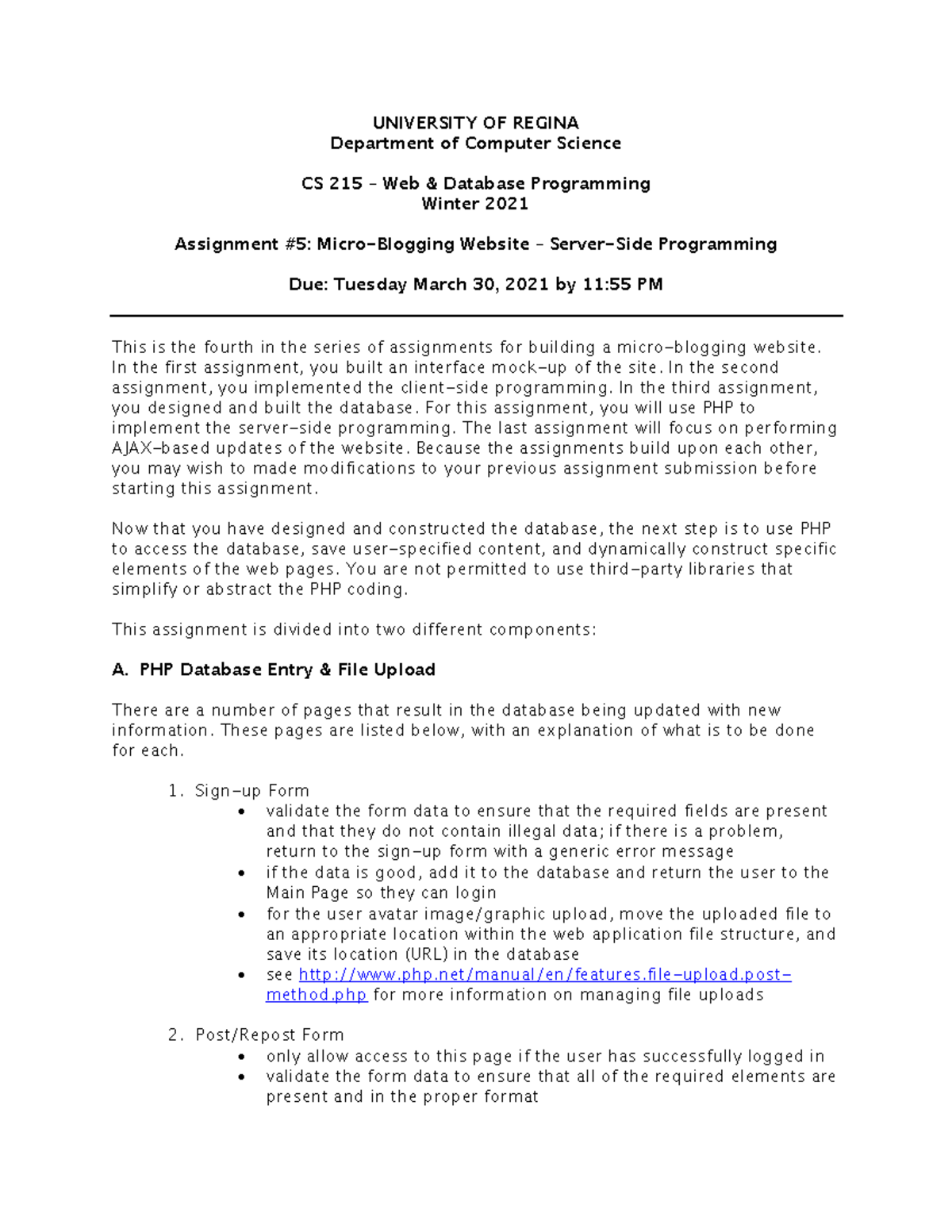 UNIVERSITY OF REGINA
Department of Computer Science

CS 215 – Web & Database Programming
Winter 2021

Assignment #5: Micro-Blogging Website – Server-Side Programming

Due: Tuesday March 30, 2021 by 11:55 PM

This is the fourth in the series of assignments for building a micro-blogging website. In the first assignment, you built an interface mock-up of the site. In the second assignment, you implemented the client-side programming. In the third assignment, you designed and built the database. For this assignment, you will use PHP to implement the server-side programming. The last assignment will focus on performing AJAX-based updates of the website. Because the assignments build upon each other, you may wish to made modifications to your previous assignment submission before starting this assignment.

Now that you have designed and constructed the database, the next step is to use PHP to access the database, save user-specified content, and dynamically construct specific elements of the web pages. You are not permitted to use third-party libraries that simplify or abstract the PHP coding.

This assignment is divided into two different components:

A. PHP Database Entry & File Upload

There are a number of pages that result in the database being updated with new information. These pages are listed below, with an explanation of what is to be done for each.

1. Sign-up Form
• validate the form data to ensure that the required fields are present and that they do not contain illegal data; if there is a problem, return to the sign-up form with a generic error message
• if the data is good, add it to the database and return the user to the Main Page so they can login
• for the user avatar image/graphic upload, move the uploaded file to an appropriate location within the web application file structure, and save its location (URL) in the database
• see http://www.php.net/manual/en/features.file-upload.post-method.php for more information on managing file uploads

2. Post/Repost Form
• only allow access to this page if the user has successfully logged in
• validate the form data to ensure that all of the required elements are present and in the proper format